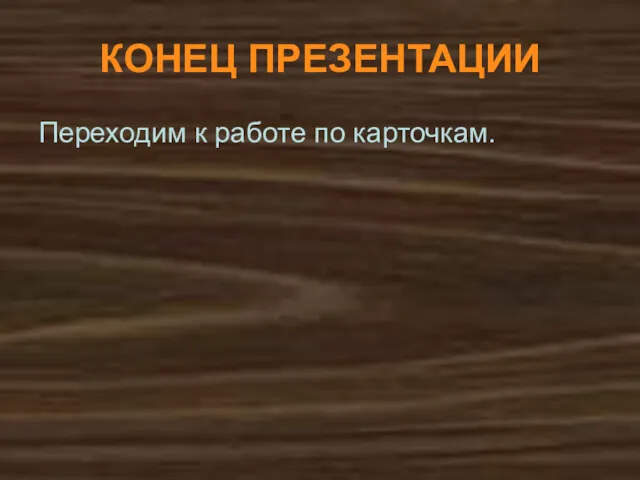 КОНЕЦ ПРЕЗЕНТАЦИИ

Переходим к работе по карточкам.